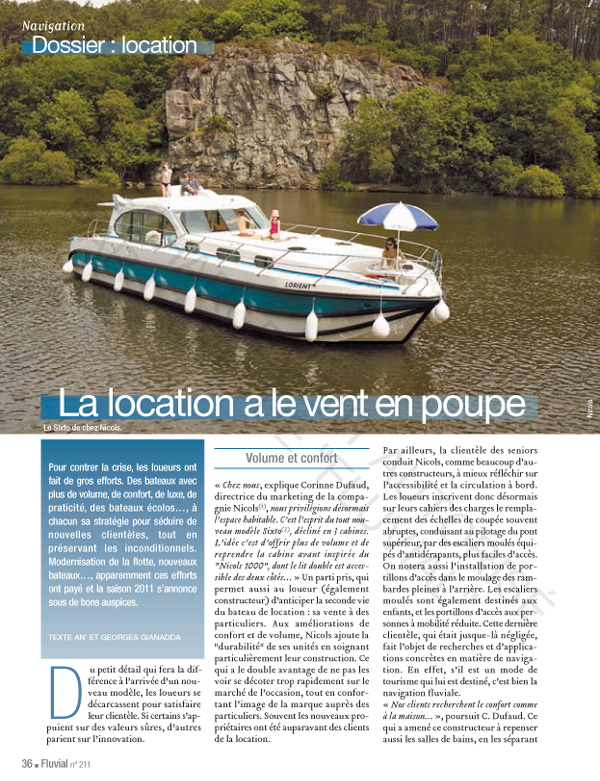 Navigation
Dossier : location

LORIENT

La location a le vent en poupe

Le Sixto de chez Nicols.

Nicols

Pour contrer la crise, les loueurs ont fait de gros efforts. Des bateaux avec plus de volume, de confort, de luxe, de praticité, des bateaux écolos…, à chacun sa stratégie pour séduire de nouvelles clientèles, tout en préservant les inconditionnels. Modernisation de la flotte, nouveaux bateaux…, apparemment ces efforts ont payé et la saison 2011 s'annonce sous de bons auspices.

TEXTE AN' ET GEORGES GIANADDA

Du petit détail qui fera la différence à l'arrivée d'un nouveau modèle, les loueurs se décarcassent pour satisfaire leur clientèle. Si certains s'appuient sur des valeurs sûres, d'autres parient sur l'innovation.

Volume et confort

« Chez nous, explique Corinne Dufaud, directrice du marketing de la compagnie Nicols$^{(1)}$, nous privilégions désormais l'espace habitable. C'est l'esprit du tout nouveau modèle Sixto$^{(2)}$, décliné en 3 cabines. L'idée c'est d'offrir plus de volume et de reprendre la cabine avant inspirée du "Nicols 1000", dont le lit double est accessible des deux côtés… » Un parti pris, qui permet aussi au loueur (également constructeur) d'anticiper la seconde vie du bateau de location : sa vente à des particuliers. Aux améliorations de confort et de volume, Nicols ajoute la "durabilité" de ses unités en soignant particulièrement leur construction. Ce qui a le double avantage de ne pas les voir se décoter trop rapidement sur le marché de l'occasion, tout en confortant l'image de la marque auprès des particuliers. Souvent les nouveaux propriétaires ont été auparavant des clients de la location.

Par ailleurs, la clientèle des seniors conduit Nicols, comme beaucoup d'autres constructeurs, à mieux réfléchir sur l'accessibilité et la circulation à bord. Les loueurs inscrivent donc désormais sur leurs cahiers des charges le remplacement des échelles de coupée souvent abruptes, conduisant au pilotage du pont supérieur, par des escaliers moulés équipés d'antidérapants, plus faciles d'accès. On notera aussi l'installation de portillons d'accès dans le moulage des rambardes pleines à l'arrière. Les escaliers moulés sont également destinés aux enfants, et les portillons d'accès aux personnes à mobilité réduite. Cette dernière clientèle, qui était jusque-là négligée, fait l'objet de recherches et d'applications concrètes en matière de navigation. En effet, s'il est un mode de tourisme qui lui est destiné, c'est bien la navigation fluviale.
« Nos clients recherchent le confort comme à la maison… », poursuit C. Dufaud. Ce qui a amené ce constructeur à repenser aussi les salles de bains, en les séparant

36 ■ Fluvial n° 211